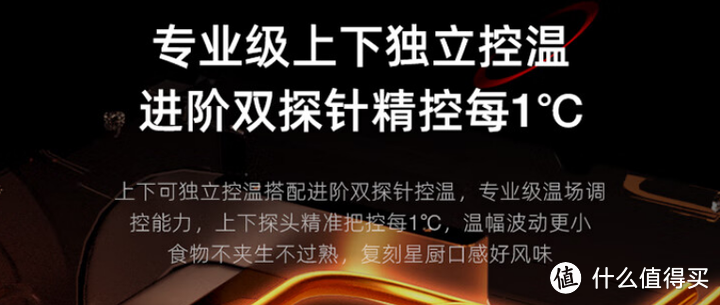 专业级上下独立控温
进阶双探针精控每1°C

上下可独立控温搭配进阶双探针控温，专业级温场调控能力，上下探头精准把控每1°C，温幅波动更小
食物不夹生不过熟，复刻星厨口感好风味

值 什么值得买